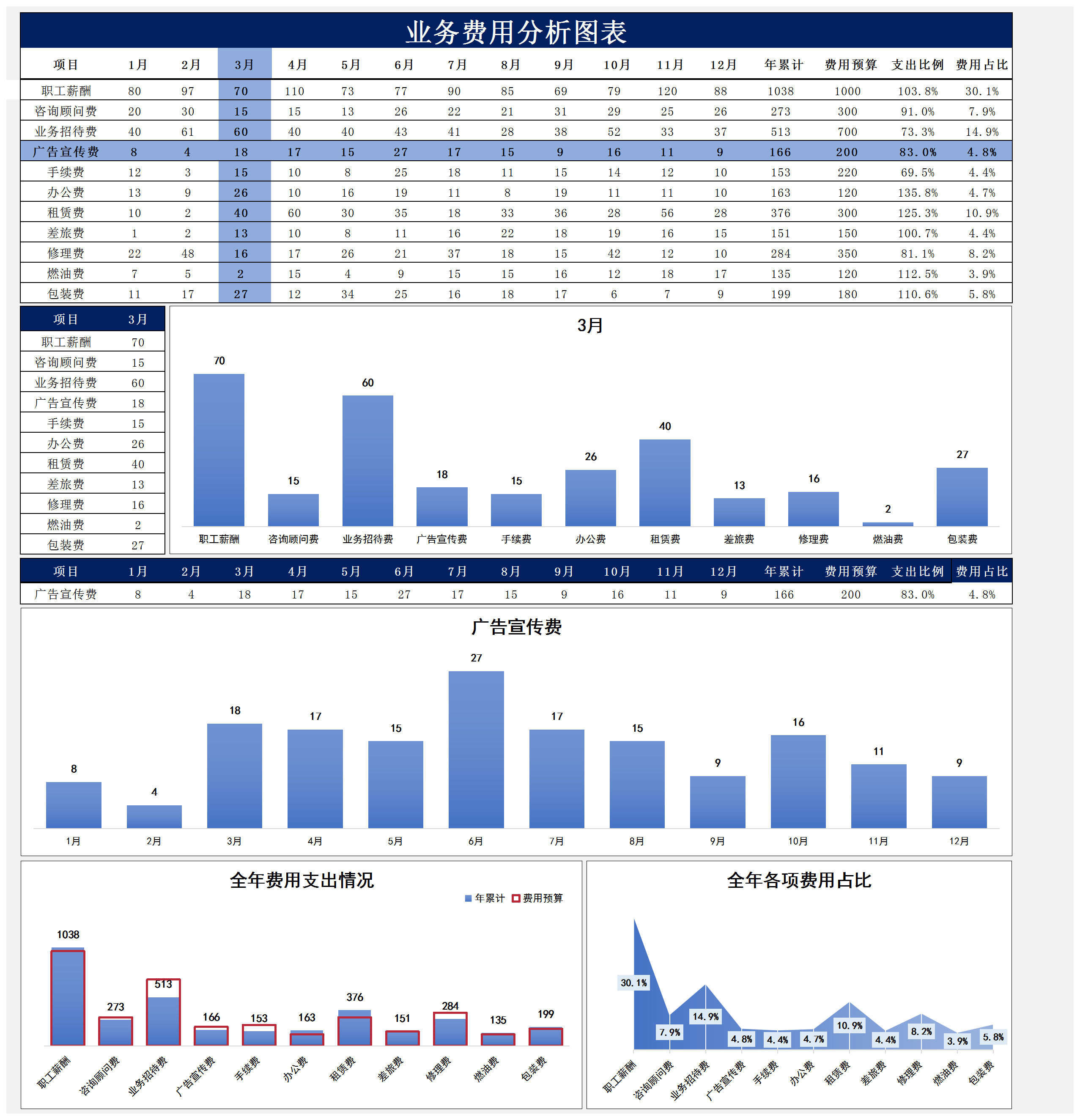 业务费用分析图表

| 项目 | 1月 | 2月 | 3月 | 4月 | 5月 | 6月 | 7月 | 8月 | 9月 | 10月 | 11月 | 12月 | 年累计 | 费用预算 | 支出比例 | 费用占比 |
|---|---|---|---|---|---|---|---|---|---|---|---|---|---|---|---|---|
| 职工薪酬 | 80 | 97 | 70 | 110 | 73 | 77 | 90 | 85 | 69 | 79 | 120 | 88 | 1038 | 1000 | 103.8% | 30.1% |
| 咨询顾问费 | 20 | 30 | 15 | 15 | 13 | 26 | 22 | 21 | 31 | 29 | 25 | 26 | 273 | 300 | 91.0% | 7.9% |
| 业务招待费 | 40 | 61 | 60 | 40 | 40 | 43 | 41 | 28 | 38 | 52 | 33 | 37 | 513 | 700 | 73.3% | 14.9% |
| 广告宣传费 | 8 | 4 | 18 | 17 | 15 | 27 | 17 | 15 | 9 | 16 | 11 | 9 | 166 | 200 | 83.0% | 4.8% |
| 手续费 | 12 | 3 | 15 | 10 | 8 | 25 | 18 | 11 | 15 | 14 | 12 | 10 | 153 | 220 | 69.5% | 4.4% |
| 办公费 | 13 | 9 | 26 | 10 | 16 | 19 | 11 | 8 | 19 | 11 | 11 | 10 | 163 | 120 | 135.8% | 4.7% |
| 租赁费 | 10 | 2 | 40 | 60 | 30 | 35 | 18 | 33 | 36 | 28 | 56 | 28 | 376 | 300 | 125.3% | 10.9% |
| 差旅费 | 1 | 2 | 13 | 10 | 8 | 11 | 16 | 22 | 18 | 19 | 16 | 15 | 151 | 150 | 100.7% | 4.4% |
| 修理费 | 22 | 48 | 16 | 17 | 26 | 21 | 37 | 18 | 15 | 42 | 12 | 10 | 284 | 350 | 81.1% | 8.2% |
| 燃油费 | 7 | 5 | 2 | 15 | 4 | 9 | 15 | 15 | 16 | 12 | 18 | 17 | 135 | 120 | 112.5% | 3.9% |
| 包装费 | 11 | 17 | 27 | 12 | 34 | 25 | 16 | 18 | 17 | 6 | 7 | 9 | 199 | 180 | 110.6% | 5.8% |

| 项目 | 3月 |
|---|---|
| 职工薪酬 | 70 |
| 咨询顾问费 | 15 |
| 业务招待费 | 60 |
| 广告宣传费 | 18 |
| 手续费 | 15 |
| 办公费 | 26 |
| 租赁费 | 40 |
| 差旅费 | 13 |
| 修理费 | 16 |
| 燃油费 | 2 |
| 包装费 | 27 |

3月
70 15 60 18 15 26 40 13 16 2 27
职工薪酬 咨询顾问费 业务招待费 广告宣传费 手续费 办公费 租赁费 差旅费 修理费 燃油费 包装费

| 项目 | 1月 | 2月 | 3月 | 4月 | 5月 | 6月 | 7月 | 8月 | 9月 | 10月 | 11月 | 12月 | 年累计 | 费用预算 | 支出比例 | 费用占比 |
|---|---|---|---|---|---|---|---|---|---|---|---|---|---|---|---|---|
| 广告宣传费 | 8 | 4 | 18 | 17 | 15 | 27 | 17 | 15 | 9 | 16 | 11 | 9 | 166 | 200 | 83.0% | 4.8% |

广告宣传费
8 4 18 17 15 27 17 15 9 16 11 9
1月 2月 3月 4月 5月 6月 7月 8月 9月 10月 11月 12月

全年费用支出情况
年累计 费用预算
1038 273 513 166 153 163 376 151 284 135 199
职工薪酬 咨询顾问费 业务招待费 广告宣传费 手续费 办公费 租赁费 差旅费 修理费 燃油费 包装费

全年各项费用占比
30.1% 7.9% 14.9% 4.8% 4.4% 4.7% 10.9% 4.4% 8.2% 3.9% 5.8%
职工薪酬 咨询顾问费 业务招待费 广告宣传费 手续费 办公费 租赁费 差旅费 修理费 燃油费 包装费